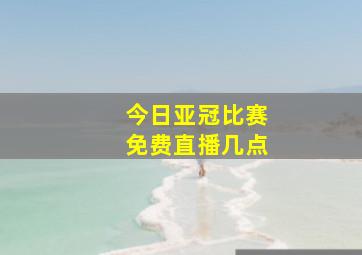 今日亚冠比赛
免费直播几点